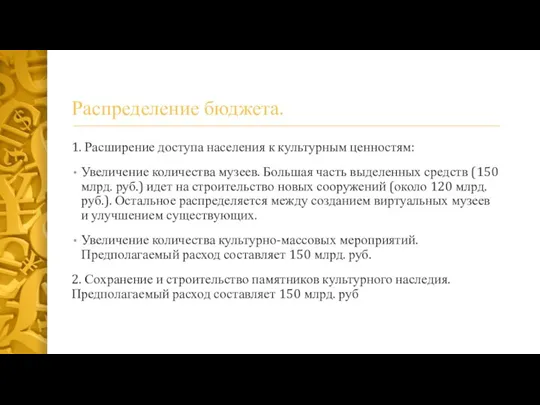 Распределение бюджета.

1. Расширение доступа населения к культурным ценностям:

• Увеличение количества музеев. Большая часть выделенных средств (150 млрд. руб.) идет на строительство новых сооружений (около 120 млрд. руб.). Остальное распределяется между созданием виртуальных музеев и улучшением существующих.

• Увеличение количества культурно-массовых мероприятий. Предполагаемый расход составляет 150 млрд. руб.

2. Сохранение и строительство памятников культурного наследия. Предполагаемый расход составляет 150 млрд. руб